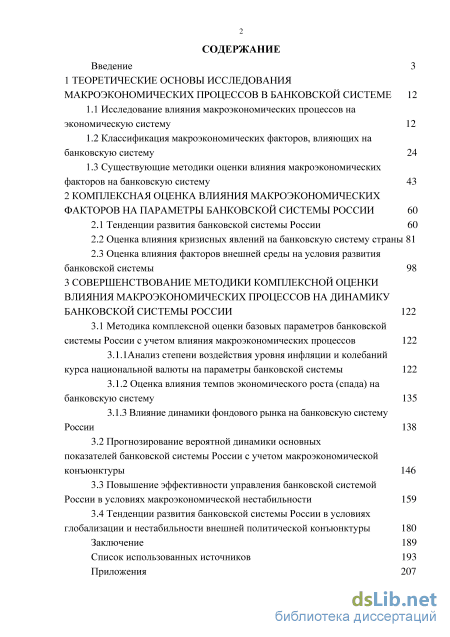 2

СОДЕРЖАНИЕ

Введение 3

1 ТЕОРЕТИЧЕСКИЕ ОСНОВЫ ИССЛЕДОВАНИЯ МАКРОЭКОНОМИЧЕСКИХ ПРОЦЕССОВ В БАНКОВСКОЙ СИСТЕМЕ 12

1.1 Исследование влияния макроэкономических процессов на экономическую систему 12

1.2 Классификация макроэкономических факторов, влияющих на банковскую систему 24

1.3 Существующие методики оценки влияния макроэкономических факторов на банковскую систему 43

2 КОМПЛЕКСНАЯ ОЦЕНКА ВЛИЯНИЯ МАКРОЭКОНОМИЧЕСКИХ ФАКТОРОВ НА ПАРАМЕТРЫ БАНКОВСКОЙ СИСТЕМЫ РОССИИ 60

2.1 Тенденции развития банковской системы России 60

2.2 Оценка влияния кризисных явлений на банковскую систему страны 81

2.3 Оценка влияния факторов внешней среды на условия развития банковской системы 98

3 СОВЕРШЕНСТВОВАНИЕ МЕТОДИКИ КОМПЛЕКСНОЙ ОЦЕНКИ ВЛИЯНИЯ МАКРОЭКОНОМИЧЕСКИХ ПРОЦЕССОВ НА ДИНАМИКУ БАНКОВСКОЙ СИСТЕМЫ РОССИИ 122

3.1 Методика комплексной оценки базовых параметров банковской системы России с учетом влияния макроэкономических процессов 122

3.1.1Анализ степени воздействия уровня инфляции и колебаний курса национальной валюты на параметры банковской системы 122

3.1.2 Оценка влияния темпов экономического роста (спада) на банковскую систему 135

3.1.3 Влияние динамики фондового рынка на банковскую систему России 138

3.2 Прогнозирование вероятной динамики основных показателей банковской системы России с учетом макроэкономической конъюнктуры 146

3.3 Повышение эффективности управления банковской системой России в условиях макроэкономической нестабильности 159

3.4 Тенденции развития банковской системы России в условиях глобализации и нестабильности внешней политической конъюнктуры 180

Заключение 189

Список использованных источников 193

Приложения 207

dsLib.net
библиотека диссертаций